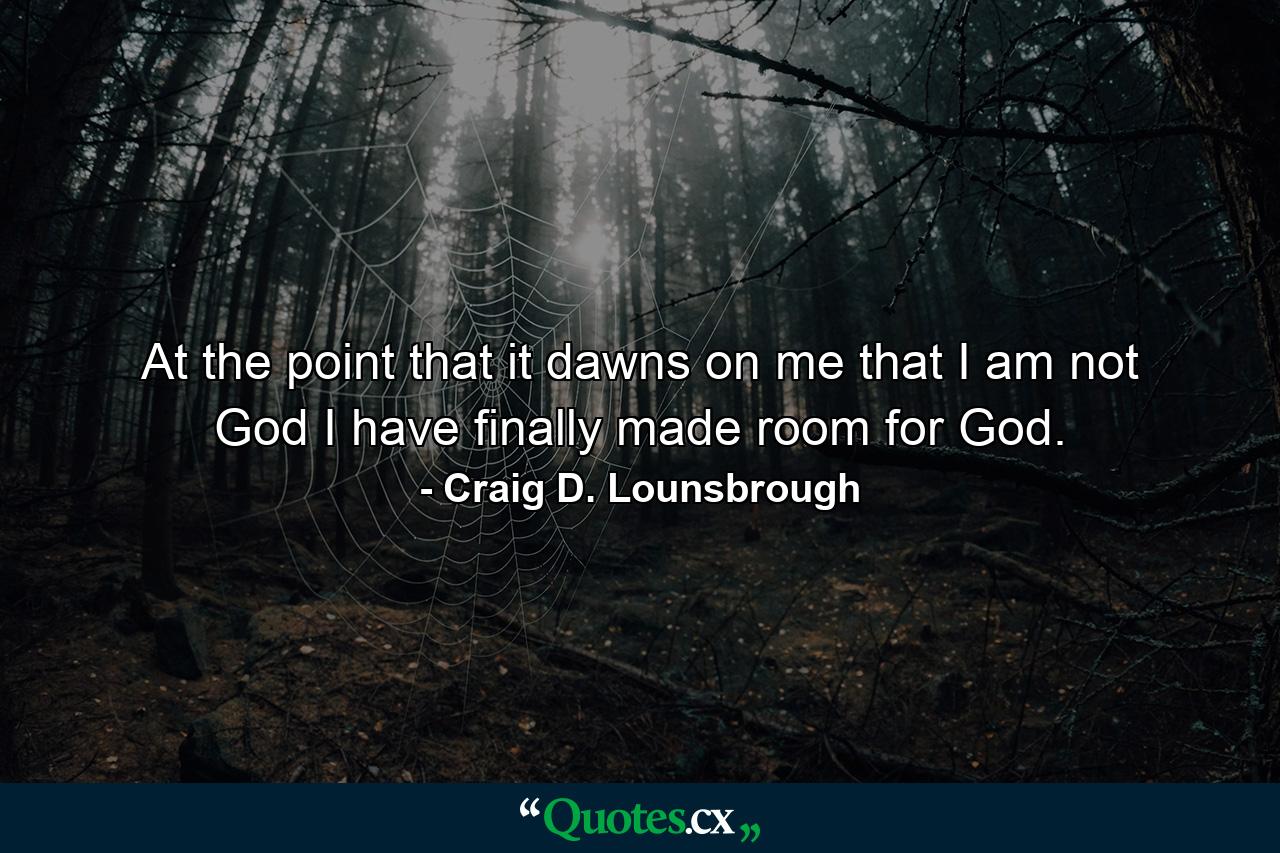 At the point that it dawns on me that I am not God I have finally made room for God.
- Craig D. Lounsbrough

“Quotes.cx„